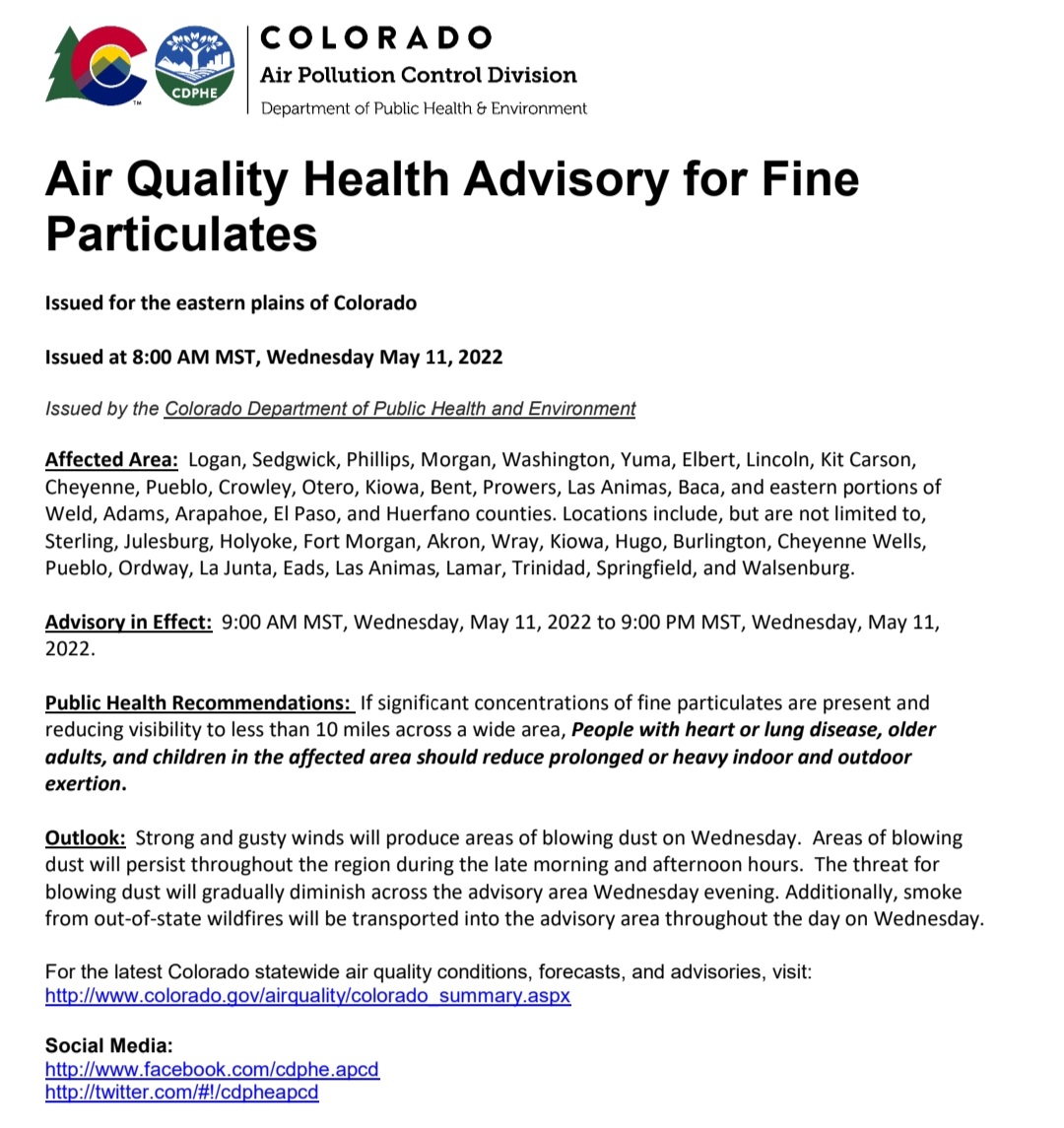 CDPHE

COLORADO
Air Pollution Control Division
Department of Public Health & Environment

Air Quality Health Advisory for Fine Particulates

Issued for the eastern plains of Colorado

Issued at 8:00 AM MST, Wednesday May 11, 2022

Issued by the Colorado Department of Public Health and Environment

Affected Area: Logan, Sedgwick, Phillips, Morgan, Washington, Yuma, Elbert, Lincoln, Kit Carson, Cheyenne, Pueblo, Crowley, Otero, Kiowa, Bent, Prowers, Las Animas, Baca, and eastern portions of Weld, Adams, Arapahoe, El Paso, and Huerfano counties. Locations include, but are not limited to, Sterling, Julesburg, Holyoke, Fort Morgan, Akron, Wray, Kiowa, Hugo, Burlington, Cheyenne Wells, Pueblo, Ordway, La Junta, Eads, Las Animas, Lamar, Trinidad, Springfield, and Walsenburg.

Advisory in Effect: 9:00 AM MST, Wednesday, May 11, 2022 to 9:00 PM MST, Wednesday, May 11, 2022.

Public Health Recommendations: If significant concentrations of fine particulates are present and reducing visibility to less than 10 miles across a wide area, People with heart or lung disease, older adults, and children in the affected area should reduce prolonged or heavy indoor and outdoor exertion.

Outlook: Strong and gusty winds will produce areas of blowing dust on Wednesday. Areas of blowing dust will persist throughout the region during the late morning and afternoon hours. The threat for blowing dust will gradually diminish across the advisory area Wednesday evening. Additionally, smoke from out-of-state wildfires will be transported into the advisory area throughout the day on Wednesday.

For the latest Colorado statewide air quality conditions, forecasts, and advisories, visit:
http://www.colorado.gov/airquality/colorado_summary.aspx

Social Media:
http://www.facebook.com/cdphe.apcd
http://twitter.com/#!/cdpheapcd